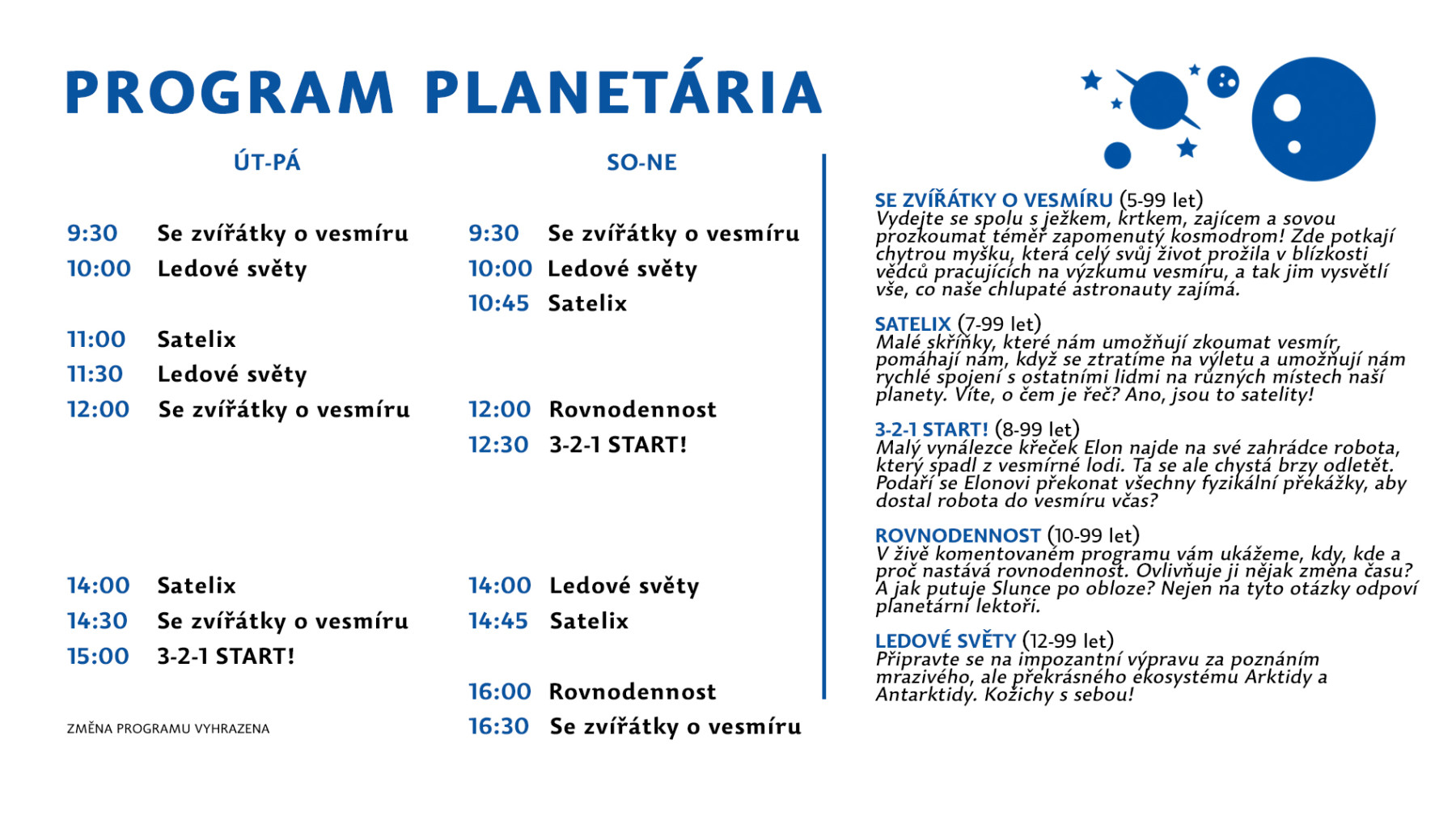 PROGRAM PLANETÁRIA

ÚT-PÁ

9:30 Se zvířátky o vesmíru
10:00 Ledové světy
11:00 Satelix
11:30 Ledové světy
12:00 Se zvířátky o vesmíru
14:00 Satelix
14:30 Se zvířátky o vesmíru
15:00 3-2-1 START!

ZMĚNA PROGRAMU VYHRAZENA

SO-NE

9:30 Se zvířátky o vesmíru
10:00 Ledové světy
10:45 Satelix
12:00 Rovnodennost
12:30 3-2-1 START!
14:00 Ledové světy
14:45 Satelix
16:00 Rovnodennost
16:30 Se zvířátky o vesmíru

SE ZVÍŘÁTKY O VESMÍRU (5-99 let)
Vydejte se spolu s ježkem, krtkem, zajícem a sovou prozkoumat téměř zapomenutý kosmodrom! Zde potkají chytrou myšku, která celý svůj život prožila v blízkosti vědců pracujících na výzkumu vesmíru, a tak jim vysvětlí vše, co naše chlupaté astronauty zajímá.

SATELIX (7-99 let)
Malé skříňky, které nám umožňují zkoumat vesmír, pomáhají nám, když se ztratíme na výletu a umožňují nám rychlé spojení s ostatními lidmi na různých místech naší planety. Víte, o čem je řeč? Ano, jsou to satelity!

3-2-1 START! (8-99 let)
Malý vynálezce křeček Elon najde na své zahrádce robota, který spadl z vesmírné lodi. Ta se ale chystá brzy odletět. Podaří se Elonovi překonat všechny fyzikální překážky, aby dostal robota do vesmíru včas?

ROVNODENNOST (10-99 let)
V živě komentovaném programu vám ukážeme, kdy, kde a proč nastává rovnodennost. Ovlivňuje ji nějak změna času? A jak putuje Slunce po obloze? Nejen na tyto otázky odpoví planetární lektoři.

LEDOVÉ SVĚTY (12-99 let)
Připravte se na impozantní výpravu za poznáním mrazivého, ale překrásného ekosystému Arktidy a Antarktidy. Kožichy s sebou!